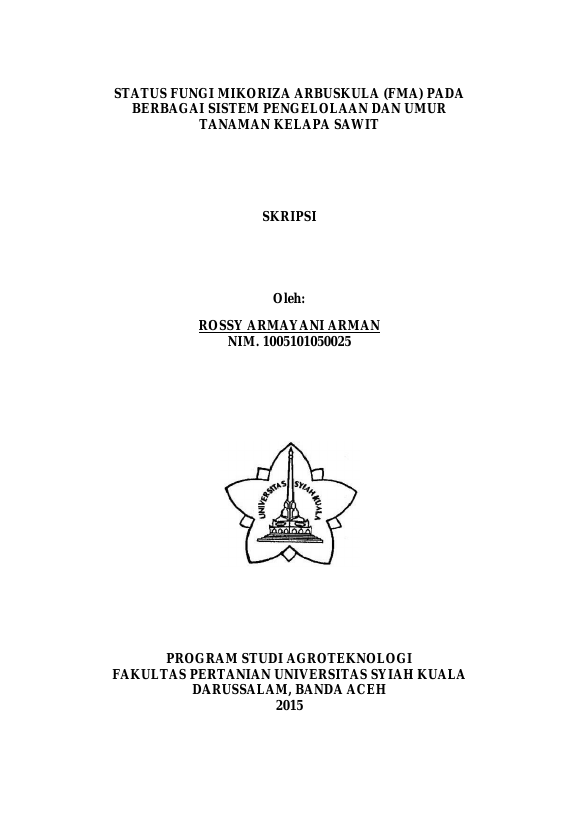 STATUS FUNGI MIKORIZA ARBUSKULA (FMA) PADA BERBAGAI SISTEM PENGELOLAAN DAN UMUR TANAMAN KELAPA SAWIT

SKRIPSI

Oleh:

ROSSY ARMAYANI ARMAN
NIM. 1005101050025

UNIVERSITAS SYIAH KUALA

PROGRAM STUDI AGROTEKNOLOGI
FAKULTAS PERTANIAN UNIVERSITAS SYIAH KUALA
DARUSSALAM, BANDA ACEH
2015